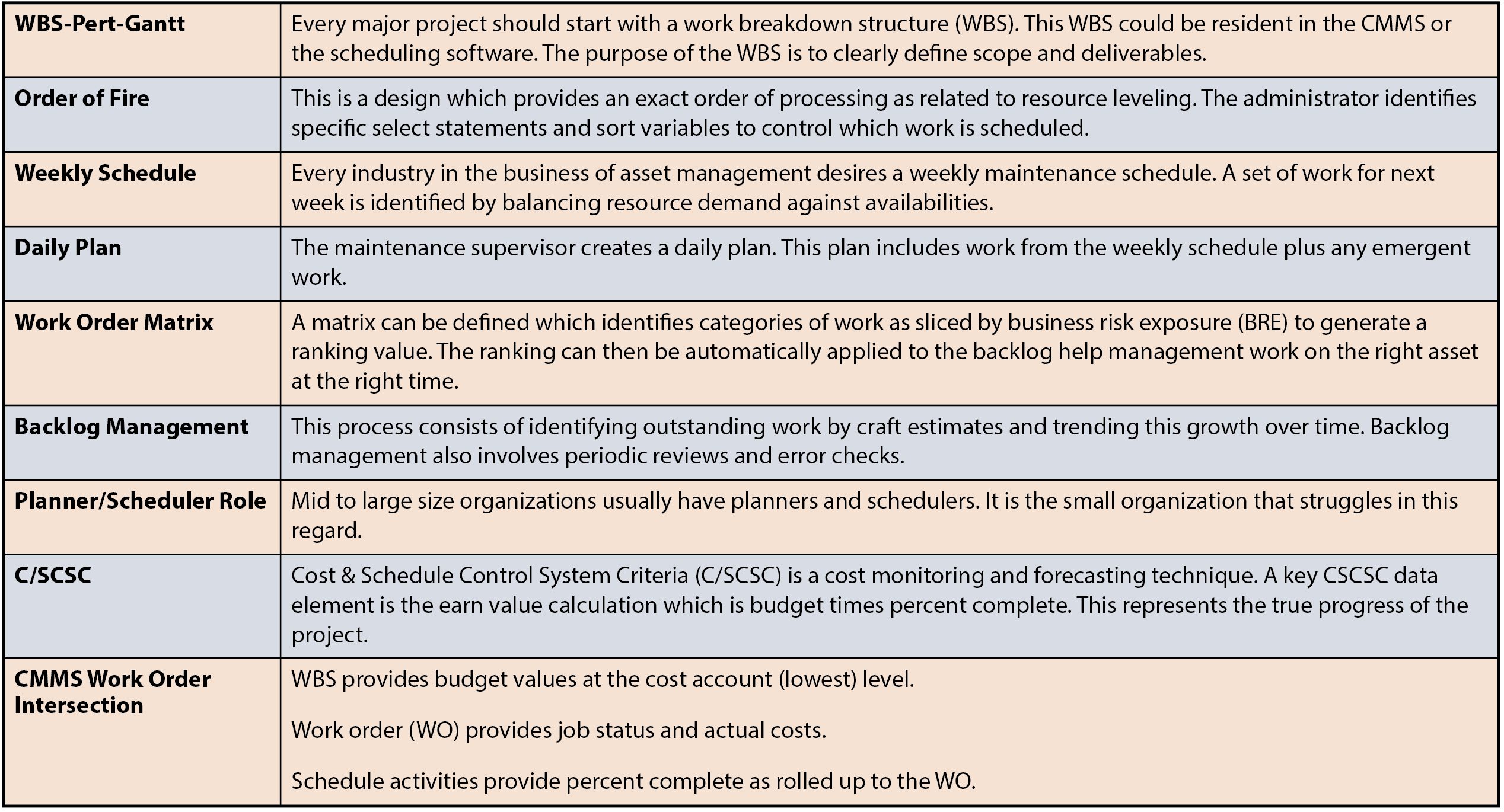 | WBS-Pert-Gantt | Every major project should start with a work breakdown structure (WBS). This WBS could be resident in the CMMS or the scheduling software. The purpose of the WBS is to clearly define scope and deliverables. |
|---|---|
| Order of Fire | This is a design which provides an exact order of processing as related to resource leveling. The administrator identifies specific select statements and sort variables to control which work is scheduled. |
| Weekly Schedule | Every industry in the business of asset management desires a weekly maintenance schedule. A set of work for next week is identified by balancing resource demand against availabilities. |
| Daily Plan | The maintenance supervisor creates a daily plan. This plan includes work from the weekly schedule plus any emergent work. |
| Work Order Matrix | A matrix can be defined which identifies categories of work as sliced by business risk exposure (BRE) to generate a ranking value. The ranking can then be automatically applied to the backlog help management work on the right asset at the right time. |
| Backlog Management | This process consists of identifying outstanding work by craft estimates and trending this growth over time. Backlog management also involves periodic reviews and error checks. |
| Planner/Scheduler Role | Mid to large size organizations usually have planners and schedulers. It is the small organization that struggles in this regard. |
| C/SCSC | Cost & Schedule Control System Criteria (C/SCSC) is a cost monitoring and forecasting technique. A key CSCSC data element is the earn value calculation which is budget times percent complete. This represents the true progress of the project. |
| CMMS Work Order Intersection | WBS provides budget values at the cost account (lowest) level. Work order (WO) provides job status and actual costs. Schedule activities provide percent complete as rolled up to the WO. |